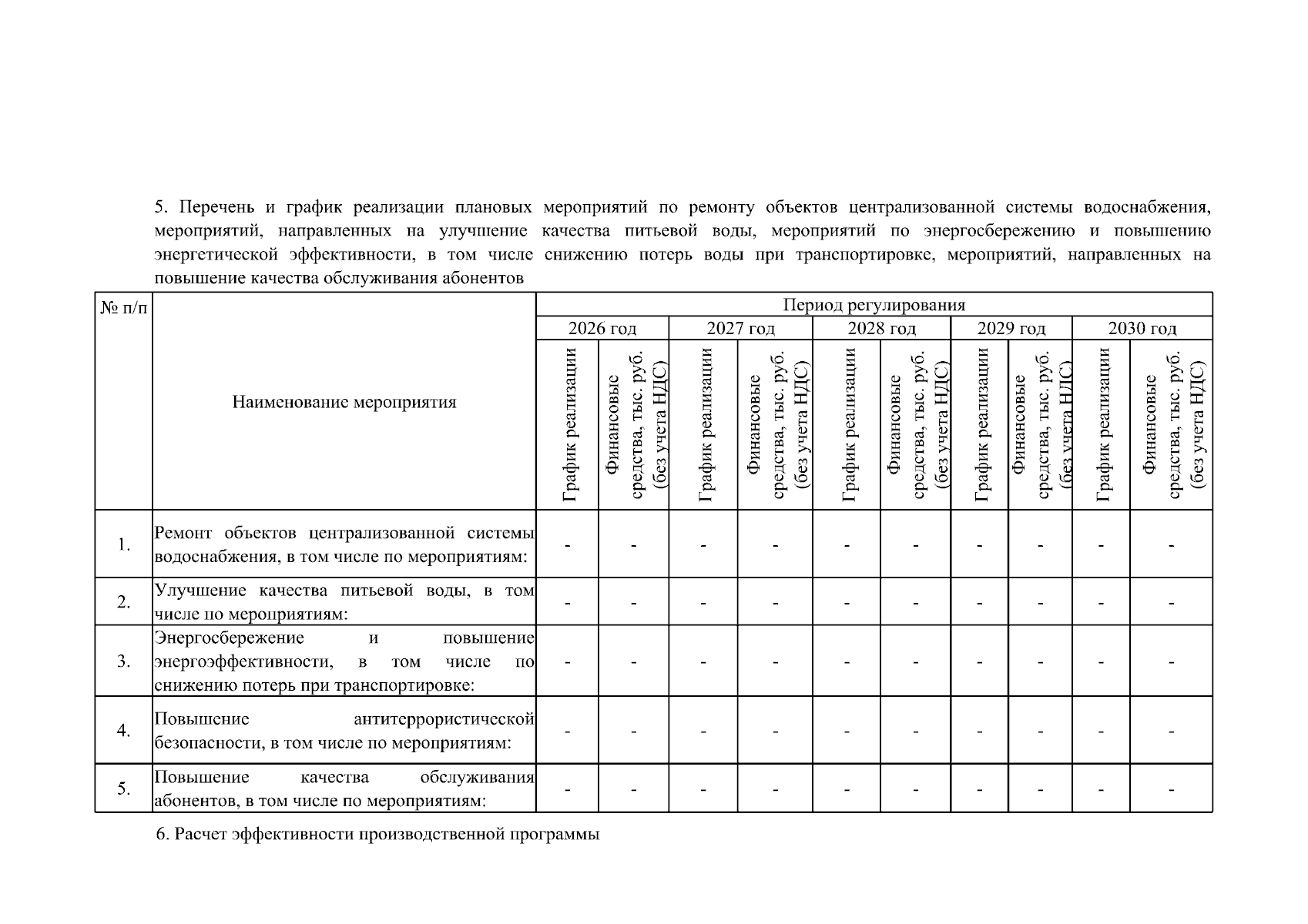 5. Перечень и график реализации плановых мероприятий по ремонту объектов централизованной системы водоснабжения, мероприятий, направленных на улучшение качества питьевой воды, мероприятий по энергосбережению и повышению энергетической эффективности, в том числе снижению потерь воды при транспортировке, мероприятий, направленных на повышение качества обслуживания абонентов

| № п/п | Наименование мероприятия | Период регулирования | | | | | | | | | |
|---|---|---|---|---|---|---|---|---|---|---|---|
| | | 2026 год | | 2027 год | | 2028 год | | 2029 год | | 2030 год | |
| | | График реализации | Финансовые средства, тыс. руб. (без учета НДС) | График реализации | Финансовые средства, тыс. руб. (без учета НДС) | График реализации | Финансовые средства, тыс. руб. (без учета НДС) | График реализации | Финансовые средства, тыс. руб. (без учета НДС) | График реализации | Финансовые средства, тыс. руб. (без учета НДС) |
| 1. | Ремонт объектов централизованной системы водоснабжения, в том числе по мероприятиям: | - | - | - | - | - | - | - | - | - | - |
| 2. | Улучшение качества питьевой воды, в том числе по мероприятиям: | - | - | - | - | - | - | - | - | - | - |
| 3. | Энергосбережение и повышение энергоэффективности, в том числе по снижению потерь при транспортировке: | - | - | - | - | - | - | - | - | - | - |
| 4. | Повышение антитеррористической безопасности, в том числе по мероприятиям: | - | - | - | - | - | - | - | - | - | - |
| 5. | Повышение качества обслуживания абонентов, в том числе по мероприятиям: | - | - | - | - | - | - | - | - | - | - |

6. Расчет эффективности производственной программы